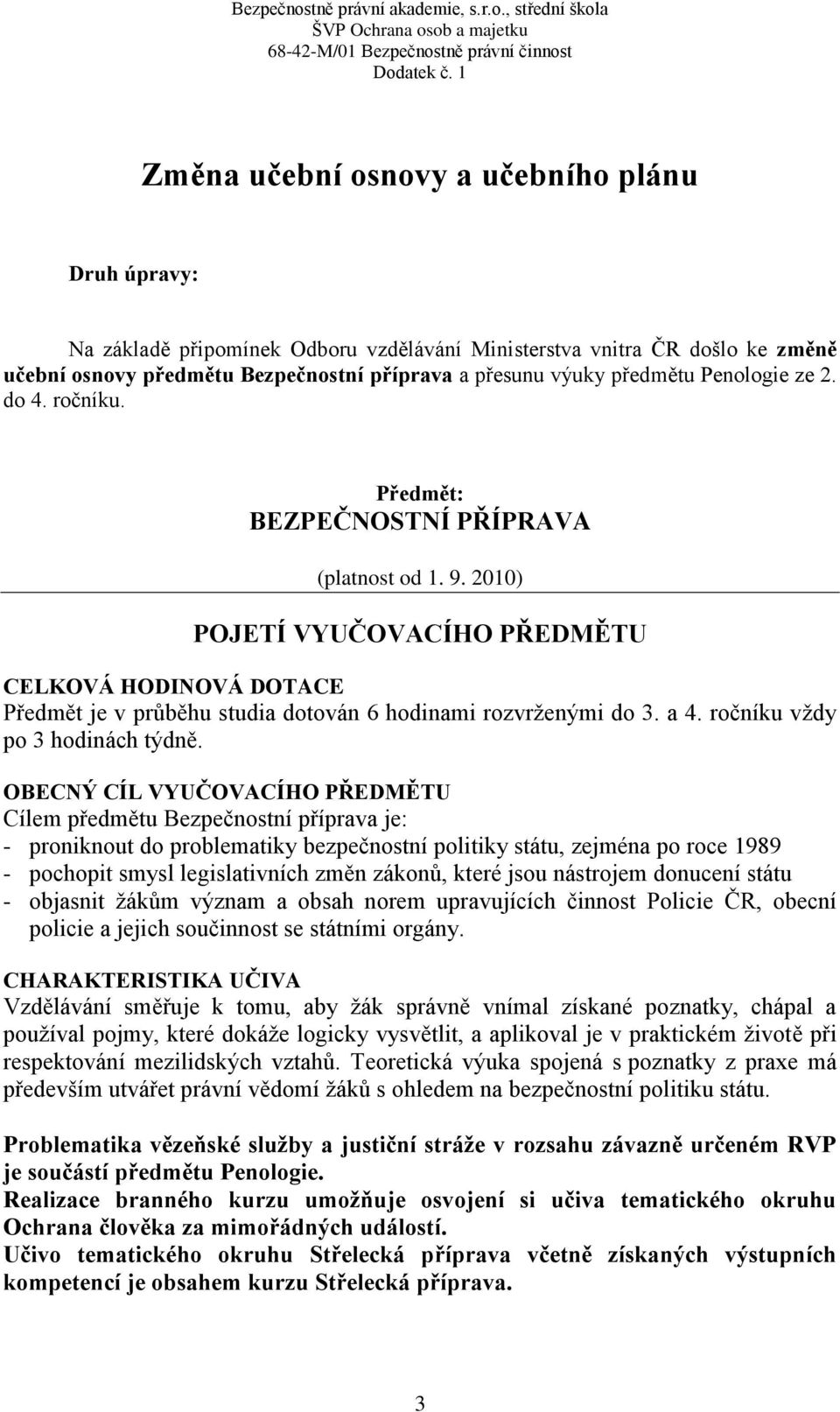 Bezpečnostně právní akademie, s.r.o., střední škola
ŠVP Ochrana osob a majetku
68-42-M/01 Bezpečnostně právní činnost
Dodatek č. 1

Změna učební osnovy a učebního plánu

Druh úpravy:

Na základě připomínek Odboru vzdělávání Ministerstva vnitra ČR došlo ke změně učební osnovy předmětu Bezpečnostní příprava a přesunu výuky předmětu Penologie ze 2. do 4. ročníku.

Předmět:
BEZPEČNOSTNÍ PŘÍPRAVA

(platnost od 1. 9. 2010)

POJETÍ VYUČOVACÍHO PŘEDMĚTU

CELKOVÁ HODINOVÁ DOTACE
Předmět je v průběhu studia dotován 6 hodinami rozvrženými do 3. a 4. ročníku vždy po 3 hodinách týdně.

OBECNÝ CÍL VYUČOVACÍHO PŘEDMĚTU
Cílem předmětu Bezpečnostní příprava je:
- proniknout do problematiky bezpečnostní politiky státu, zejména po roce 1989
- pochopit smysl legislativních změn zákonů, které jsou nástrojem donucení státu
- objasnit žákům význam a obsah norem upravujících činnost Policie ČR, obecní policie a jejich součinnost se státními orgány.

CHARAKTERISTIKA UČIVA
Vzdělávání směřuje k tomu, aby žák správně vnímal získané poznatky, chápal a používal pojmy, které dokáže logicky vysvětlit, a aplikoval je v praktickém životě při respektování mezilidských vztahů. Teoretická výuka spojená s poznatky z praxe má především utvářet právní vědomí žáků s ohledem na bezpečnostní politiku státu.

Problematika vězeňské služby a justiční stráže v rozsahu závazně určeném RVP je součástí předmětu Penologie.
Realizace branného kurzu umožňuje osvojení si učiva tematického okruhu Ochrana člověka za mimořádných událostí.
Učivo tematického okruhu Střelecká příprava včetně získaných výstupních kompetencí je obsahem kurzu Střelecká příprava.

3